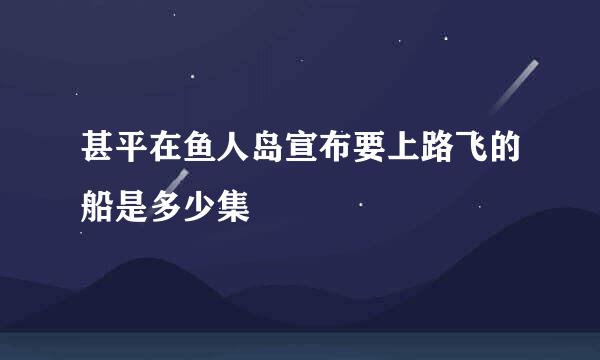 甚平在鱼人岛宣布要上路飞的船是多少集